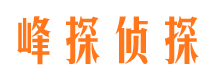 峰探侦探